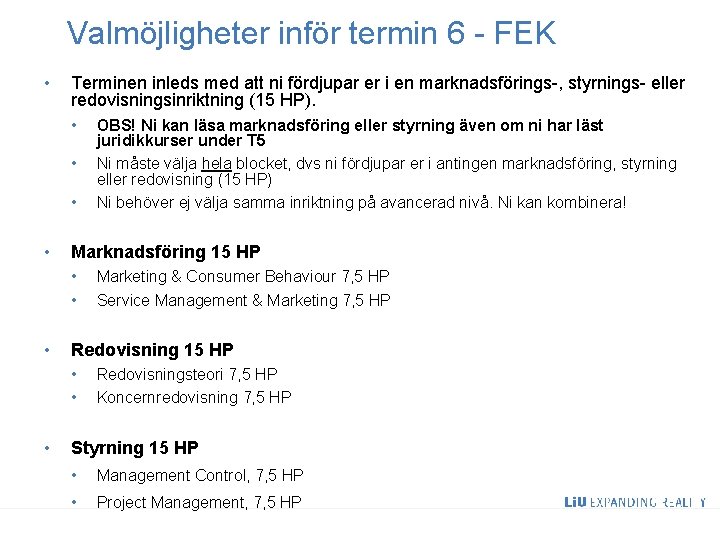 Valmöjligheter inför termin 6 - FEK

• Terminen inleds med att ni fördjupar er i en marknadsförings-, styrnings- eller redovisningsinriktning (15 HP).
  • OBS! Ni kan läsa marknadsföring eller styrning även om ni har läst juridikkurser under T5
  • Ni måste välja hela blocket, dvs ni fördjupar er i antingen marknadsföring, styrning eller redovisning (15 HP)
  • Ni behöver ej välja samma inriktning på avancerad nivå. Ni kan kombinera!

• Marknadsföring 15 HP
  • Marketing & Consumer Behaviour 7,5 HP
  • Service Management & Marketing 7,5 HP

• Redovisning 15 HP
  • Redovisningsteori 7,5 HP
  • Koncernredovisning 7,5 HP

• Styrning 15 HP
  • Management Control, 7,5 HP
  • Project Management, 7,5 HP

LiU EXPANDING REALITY